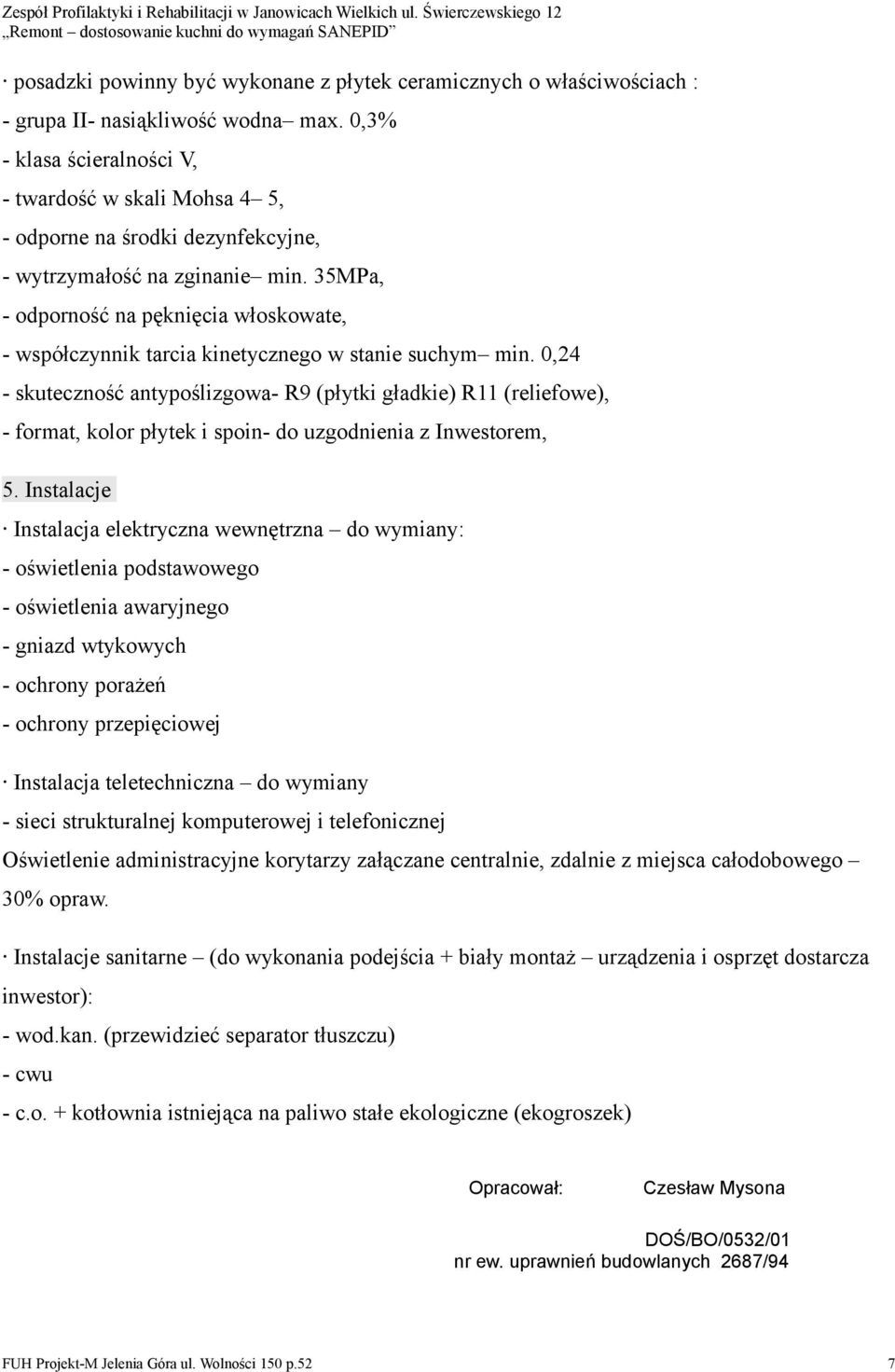 Zespół Profilaktyki i Rehabilitacji w Janowicach Wielkich ul. Świerczewskiego 12
„Remont – dostosowanie kuchni do wymagań SANEPID”

· posadzki powinny być wykonane z płytek ceramicznych o właściwościach :
- grupa II- nasiąkliwość wodna– max. 0,3%
- klasa ścieralności V,
- twardość w skali Mohsa 4– 5,
- odporne na środki dezynfekcyjne,
- wytrzymałość na zginanie– min. 35MPa,
- odporność na pęknięcia włoskowate,
- współczynnik tarcia kinetycznego w stanie suchym– min. 0,24
- skuteczność antypoślizgowa- R9 (płytki gładkie) R11 (reliefowe),
- format, kolor płytek i spoin- do uzgodnienia z Inwestorem,

5. Instalacje
· Instalacja elektryczna wewnętrzna – do wymiany:
- oświetlenia podstawowego
- oświetlenia awaryjnego
- gniazd wtykowych
- ochrony porażeń
- ochrony przepięciowej

· Instalacja teletechniczna – do wymiany
- sieci strukturalnej komputerowej i telefonicznej
Oświetlenie administracyjne korytarzy załączane centralnie, zdalnie z miejsca całodobowego – 30% opraw.

· Instalacje sanitarne – (do wykonania podejścia + biały montaż – urządzenia i osprzęt dostarcza inwestor):
- wod.kan. (przewidzieć separator tłuszczu)
- cwu
- c.o. + kotłownia istniejąca na paliwo stałe ekologiczne (ekogroszek)

Opracował: Czesław Mysona

DOŚ/BO/0532/01
nr ew. uprawnień budowlanych 2687/94

FUH Projekt-M Jelenia Góra ul. Wolności 150 p.52 7